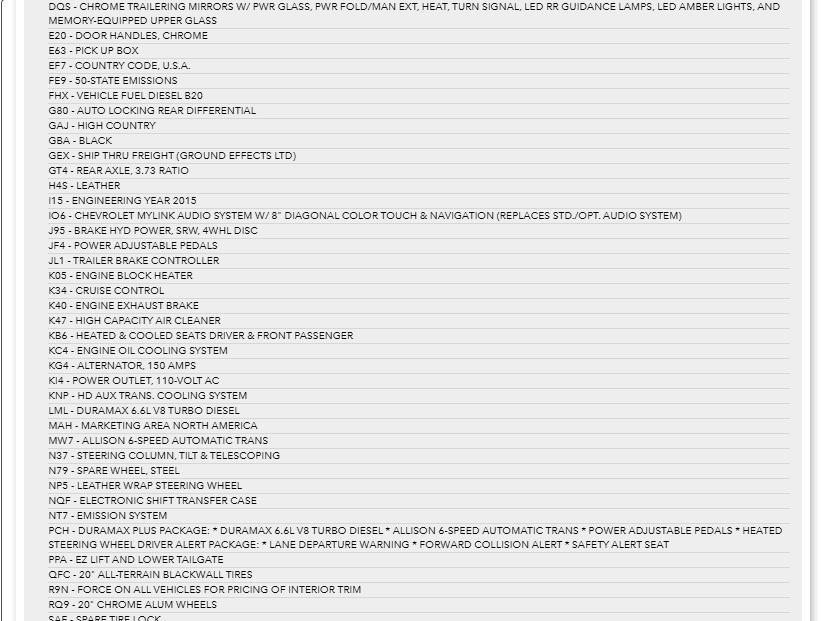 DQS - CHROME TRAILERING MIRRORS W/ PWR GLASS, PWR FOLD/MAN EXT, HEAT, TURN SIGNAL, LED RR GUIDANCE LAMPS, LED AMBER LIGHTS, AND MEMORY-EQUIPPED UPPER GLASS
E20 - DOOR HANDLES, CHROME
E63 - PICK UP BOX
EF7 - COUNTRY CODE, U.S.A.
FE9 - 50-STATE EMISSIONS
FHX - VEHICLE FUEL DIESEL B20
G80 - AUTO LOCKING REAR DIFFERENTIAL
GAJ - HIGH COUNTRY
GBA - BLACK
GEX - SHIP THRU FREIGHT (GROUND EFFECTS LTD)
GT4 - REAR AXLE, 3.73 RATIO
H4S - LEATHER
I15 - ENGINEERING YEAR 2015
IO6 - CHEVROLET MYLINK AUDIO SYSTEM W/ 8" DIAGONAL COLOR TOUCH & NAVIGATION (REPLACES STD./OPT. AUDIO SYSTEM)
J95 - BRAKE HYD POWER, SRW, 4WHL DISC
JF4 - POWER ADJUSTABLE PEDALS
JL1 - TRAILER BRAKE CONTROLLER
K05 - ENGINE BLOCK HEATER
K34 - CRUISE CONTROL
K40 - ENGINE EXHAUST BRAKE
K47 - HIGH CAPACITY AIR CLEANER
KB6 - HEATED & COOLED SEATS DRIVER & FRONT PASSENGER
KC4 - ENGINE OIL COOLING SYSTEM
KG4 - ALTERNATOR, 150 AMPS
KI4 - POWER OUTLET, 110-VOLT AC
KNP - HD AUX TRANS. COOLING SYSTEM
LML - DURAMAX 6.6L V8 TURBO DIESEL
MAH - MARKETING AREA NORTH AMERICA
MW7 - ALLISON 6-SPEED AUTOMATIC TRANS
N37 - STEERING COLUMN, TILT & TELESCOPING
N79 - SPARE WHEEL, STEEL
NP5 - LEATHER WRAP STEERING WHEEL
NQF - ELECTRONIC SHIFT TRANSFER CASE
NT7 - EMISSION SYSTEM
PCH - DURAMAX PLUS PACKAGE: * DURAMAX 6.6L V8 TURBO DIESEL * ALLISON 6-SPEED AUTOMATIC TRANS * POWER ADJUSTABLE PEDALS * HEATED STEERING WHEEL DRIVER ALERT PACKAGE: * LANE DEPARTURE WARNING * FORWARD COLLISION ALERT * SAFETY ALERT SEAT
PPA - EZ LIFT AND LOWER TAILGATE
QFC - 20" ALL-TERRAIN BLACKWALL TIRES
R9N - FORCE ON ALL VEHICLES FOR PRICING OF INTERIOR TRIM
RQ9 - 20" CHROME ALUM WHEELS
SAF - SPARE TIRE LOCK